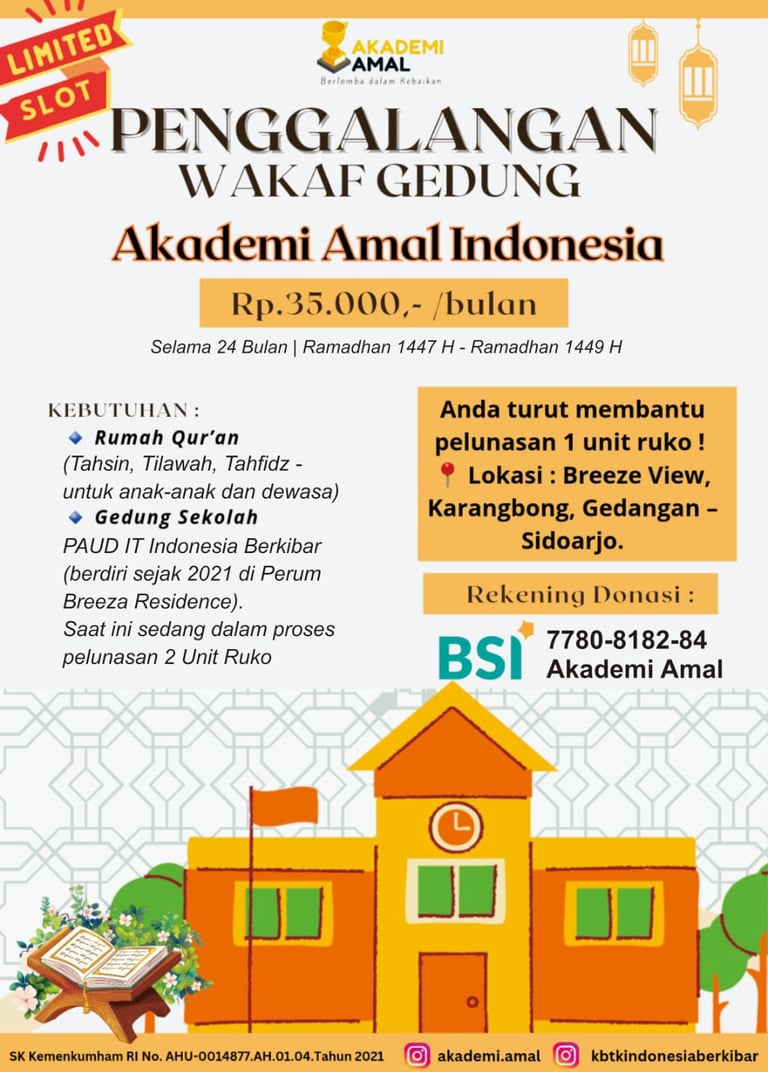 LIMITED SLOT

AKADEMI AMAL
Berlomba dalam Kebaikan

PENGGALANGAN
WAKAF GEDUNG
Akademi Amal Indonesia

Rp.35.000,- /bulan

Selama 24 Bulan | Ramadhan 1447 H - Ramadhan 1449 H

KEBUTUHAN :
Rumah Qur'an
(Tahsin, Tilawah, Tahfidz - untuk anak-anak dan dewasa)
Gedung Sekolah
PAUD IT Indonesia Berkibar (berdiri sejak 2021 di Perum Breeza Residence).
Saat ini sedang dalam proses pelunasan 2 Unit Ruko

Anda turut membantu pelunasan 1 unit ruko !
Lokasi : Breeze View, Karangbong, Gedangan – Sidoarjo.

Rekening Donasi :

BSI 7780-8182-84
Akademi Amal

SK Kemenkumham RI No. AHU-0014877.AH.01.04.Tahun 2021 akademi.amal kbtkindonesiaberkibar